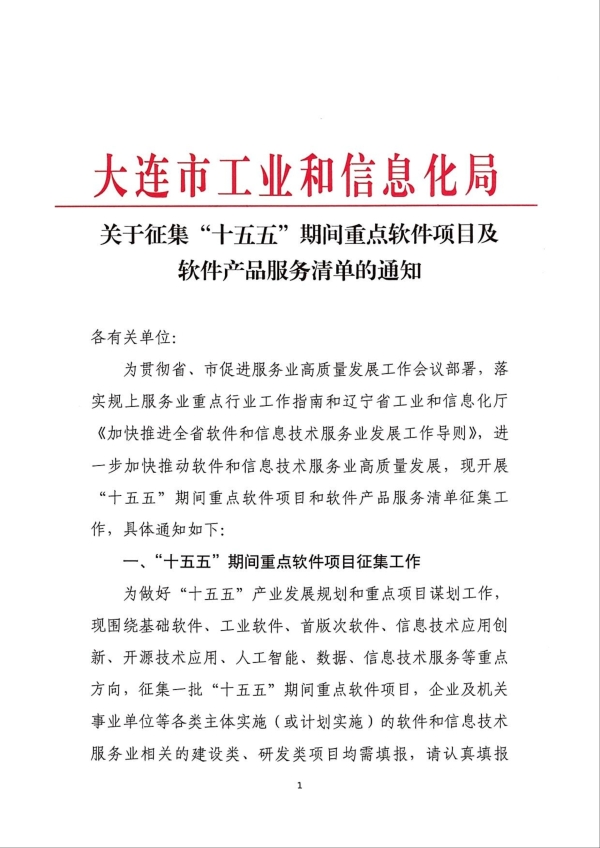 大连市工业和信息化局

关于征集“十五五”期间重点软件项目及软件产品服务清单的通知

各有关单位：

为贯彻省、市促进服务业高质量发展工作会议部署，落实规上服务业重点行业工作指南和辽宁省工业和信息化厅《加快推进全省软件和信息技术服务业发展工作导则》，进一步加快推动软件和信息技术服务业高质量发展，现开展“十五五”期间重点软件项目和软件产品服务清单征集工作，具体通知如下：

一、“十五五”期间重点软件项目征集工作

为做好“十五五”产业发展规划和重点项目谋划工作，现围绕基础软件、工业软件、首版次软件、信息技术应用创新、开源技术应用、人工智能、数据、信息技术服务等重点方向，征集一批“十五五”期间重点软件项目，企业及机关事业单位等各类主体实施（或计划实施）的软件和信息技术服务业相关的建设类、研发类项目均需填报，请认真填报

1